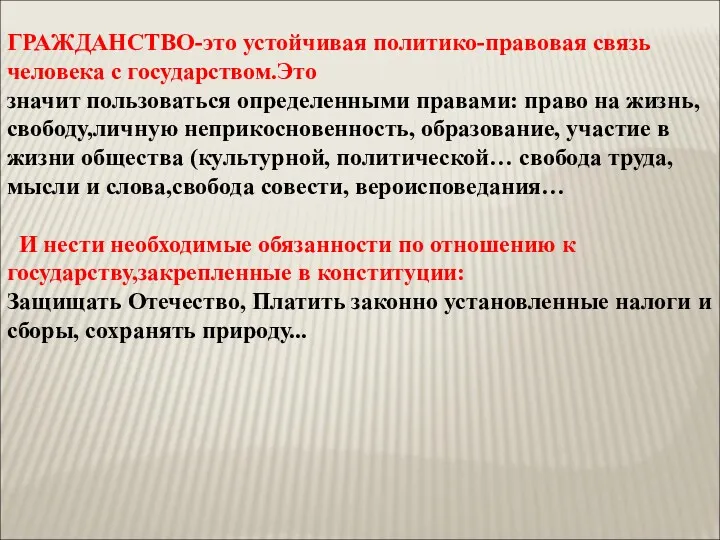 ГРАЖДАНСТВО-это устойчивая политико-правовая связь человека с государством.Это
значит пользоваться определенными правами: право на жизнь, свободу,личную неприкосновенность, образование, участие в жизни общества (культурной, политической… свобода труда, мысли и слова,свобода совести, вероисповедания…

И нести необходимые обязанности по отношению к государству,закрепленные в конституции:
Защищать Отечество, Платить законно установленные налоги и сборы, сохранять природу...